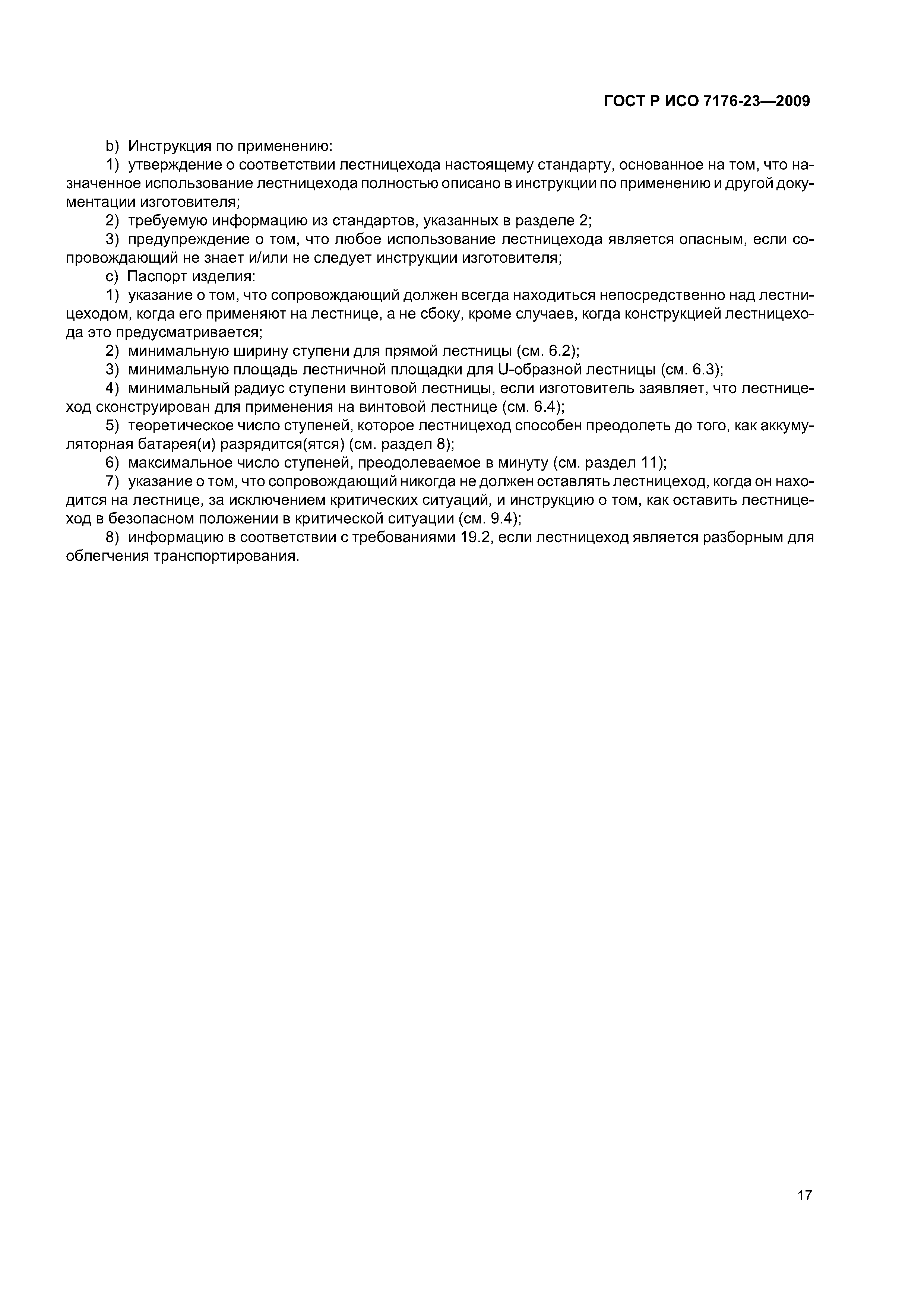 ГОСТ Р ИСО 7176-23—2009

b) Инструкция по применению:

1) утверждение о соответствии лестницехода настоящему стандарту, основанное на том, что назначенное использование лестницехода полностью описано в инструкции по применению и другой документации изготовителя;

2) требуемую информацию из стандартов, указанных в разделе 2;

3) предупреждение о том, что любое использование лестницехода является опасным, если сопровождающий не знает и/или не следует инструкции изготовителя;

c) Паспорт изделия:

1) указание о том, что сопровождающий должен всегда находиться непосредственно над лестницеходом, когда его применяют на лестнице, а не сбоку, кроме случаев, когда конструкцией лестницехода это предусматривается;

2) минимальную ширину ступени для прямой лестницы (см. 6.2);

3) минимальную площадь лестничной площадки для U-образной лестницы (см. 6.3);

4) минимальный радиус ступени винтовой лестницы, если изготовитель заявляет, что лестницеход сконструирован для применения на винтовой лестнице (см. 6.4);

5) теоретическое число ступеней, которое лестницеход способен преодолеть до того, как аккумуляторная батарея(и) разрядится(ятся) (см. раздел 8);

6) максимальное число ступеней, преодолеваемое в минуту (см. раздел 11);

7) указание о том, что сопровождающий никогда не должен оставлять лестницеход, когда он находится на лестнице, за исключением критических ситуаций, и инструкцию о том, как оставить лестницеход в безопасном положении в критической ситуации (см. 9.4);

8) информацию в соответствии с требованиями 19.2, если лестницеход является разборным для облегчения транспортирования.

17